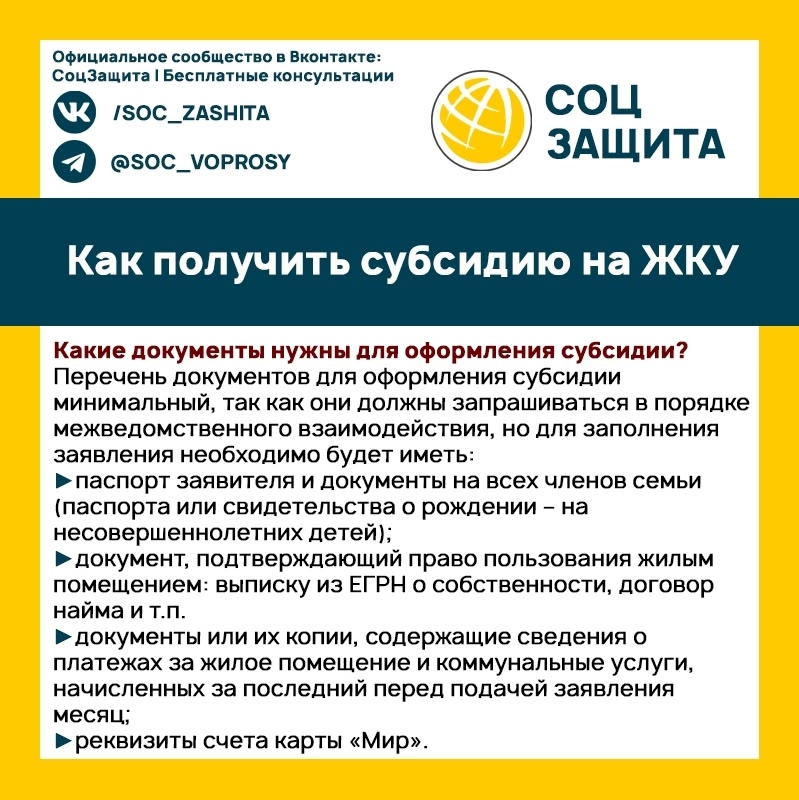 Официальное сообщество в Вконтакте:
СоцЗащита | Бесплатные консультации

/SOC_ZASHITA

@SOC_VOPROSY

СОЦ
ЗАЩИТА

Как получить субсидию на ЖКУ

Какие документы нужны для оформления субсидии?
Перечень документов для оформления субсидии минимальный, так как они должны запрашиваться в порядке межведомственного взаимодействия, но для заполнения заявления необходимо будет иметь:
►паспорт заявителя и документы на всех членов семьи (паспорта или свидетельства о рождении – на несовершеннолетних детей);
►документ, подтверждающий право пользования жилым помещением: выписку из ЕГРН о собственности, договор найма и т.п.
►документы или их копии, содержащие сведения о платежах за жилое помещение и коммунальные услуги, начисленных за последний перед подачей заявления месяц;
►реквизиты счета карты «Мир».